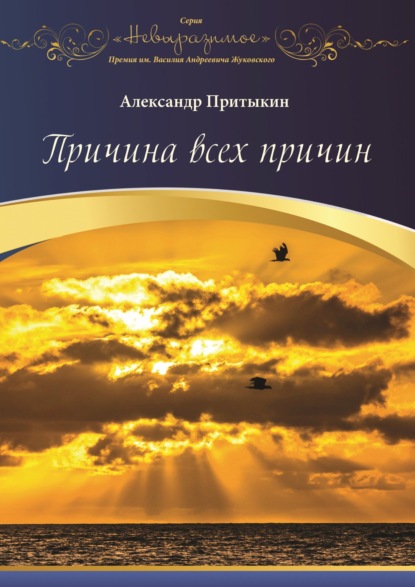 Серия
«Невыразимое»
Премия им. Василия Андреевича Жуковского

Александр Притыкин

Причина всех причин